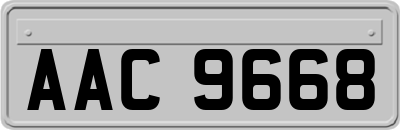 AAC 9668